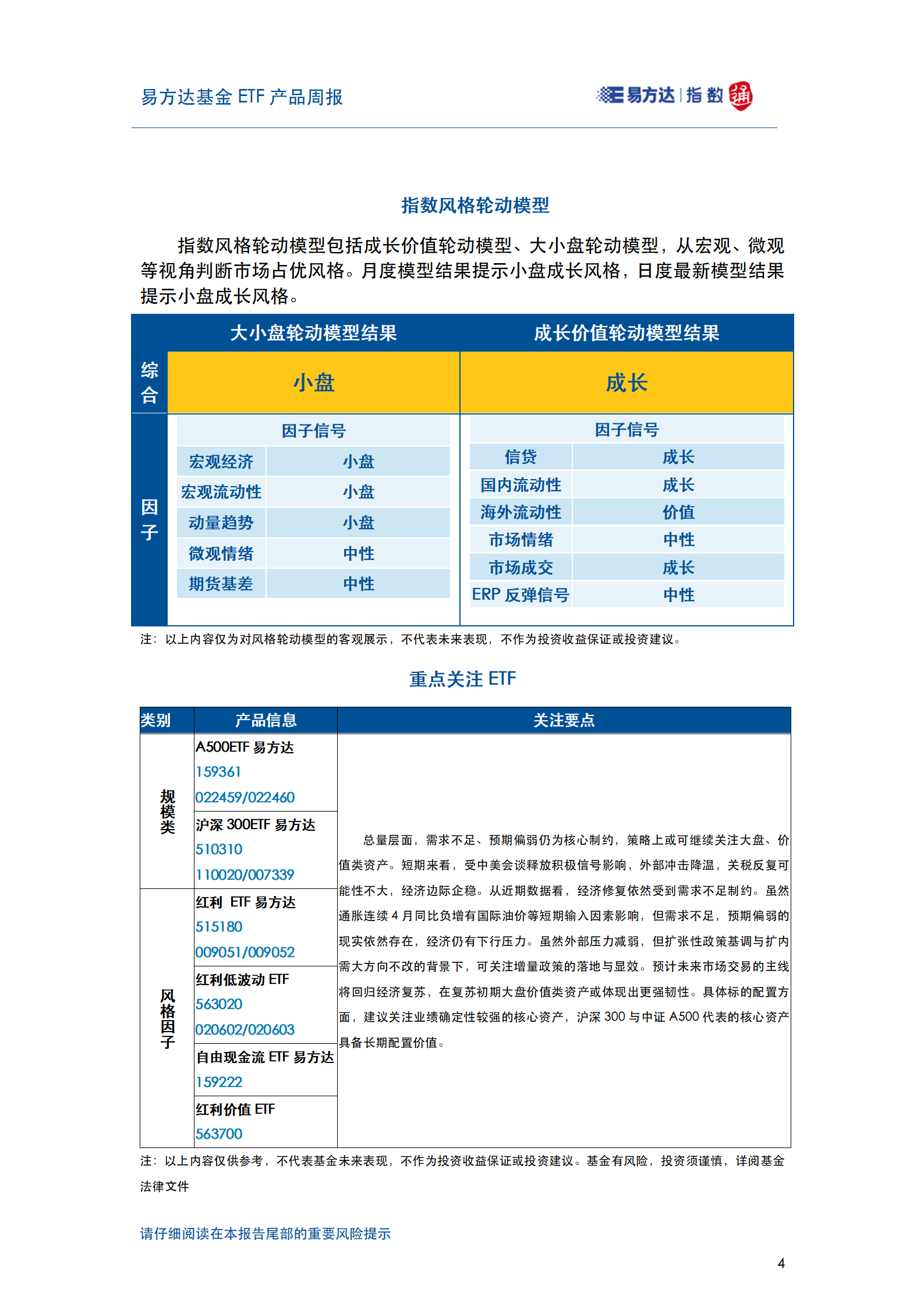 易方达基金 ETF 产品周报

易方达 | 指数 通

指数风格轮动模型

指数风格轮动模型包括成长价值轮动模型、大小盘轮动模型，从宏观、微观等视角判断市场占优风格。月度模型结果提示小盘成长风格，日度最新模型结果提示小盘成长风格。

| | 大小盘轮动模型结果 | | 成长价值轮动模型结果 | |
|---|---|---|---|---|
| 综合 | 小盘 | | 成长 | |
| 因子 | 因子信号 | | 因子信号 | |
| | 宏观经济 | 小盘 | 信贷 | 成长 |
| | 宏观流动性 | 小盘 | 国内流动性 | 成长 |
| | 动量趋势 | 小盘 | 海外流动性 | 价值 |
| | 微观情绪 | 中性 | 市场情绪 | 中性 |
| | 期货基差 | 中性 | 市场成交 | 成长 |
| | | | ERP 反弹信号 | 中性 |

注：以上内容仅为对风格轮动模型的客观展示，不代表未来表现，不作为投资收益保证或投资建议。

重点关注 ETF

| 类别 | 产品信息 | 关注要点 |
|---|---|---|
| 规模类 | A500ETF 易方达 159361 022459/022460 | 总量层面，需求不足、预期偏弱仍为核心制约，策略上或可继续关注大盘、价值类资产。短期来看，受中美会谈释放积极信号影响，外部冲击降温，关税反复可能性不大，经济边际企稳。从近期数据看，经济修复依然受到需求不足制约。虽然通胀连续 4 月同比负增有国际油价等短期输入因素影响，但需求不足，预期偏弱的现实依然存在，经济仍有下行压力。虽然外部压力减弱，但扩张性政策基调与扩内需大方向不改的背景下，可关注增量政策的落地与显效。预计未来市场交易的主线将回归经济复苏，在复苏初期大盘价值类资产或体现出更强韧性。具体标的配置方面，建议关注业绩确定性较强的核心资产，沪深 300 与中证 A500 代表的核心资产具备长期配置价值。 |
| | 沪深 300ETF 易方达 510310 110020/007339 | |
| 风格因子 | 红利 ETF 易方达 515180 009051/009052 | |
| | 红利低波动 ETF 563020 020602/020603 | |
| | 自由现金流 ETF 易方达 159222 | |
| | 红利价值 ETF 563700 | |

注：以上内容仅供参考，不代表基金未来表现，不作为投资收益保证或投资建议。基金有风险，投资须谨慎，详阅基金法律文件

请仔细阅读在本报告尾部的重要风险提示

4